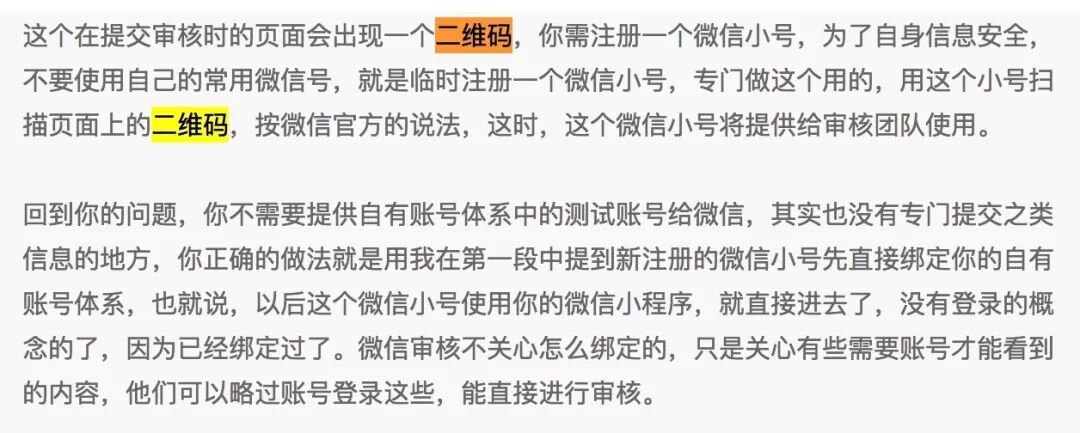 这个在提交审核时的页面会出现一个二维码，你需注册一个微信小号，为了自身信息安全，不要使用自己的常用微信号，就是临时注册一个微信小号，专门做这个用的，用这个小号扫描页面上的二维码，按微信官方的说法，这时，这个微信小号将提供给审核团队使用。

回到你的问题，你不需要提供自有账号体系中的测试账号给微信，其实也没有专门提交之类信息的地方，你正确的做法就是用我在第一段中提到新注册的微信小号先直接绑定你的自有账号体系，也就说，以后这个微信小号使用你的微信小程序，就直接进去了，没有登录的概念的了，因为已经绑定过了。微信审核不关心怎么绑定的，只是关心有些需要账号才能看到的内容，他们可以略过账号登录这些，能直接进行审核。